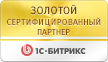 ЗОЛОТОЙ
СЕРТИФИЦИРОВАННЫЙ
ПАРТНЕР

1С-БИТРИКС